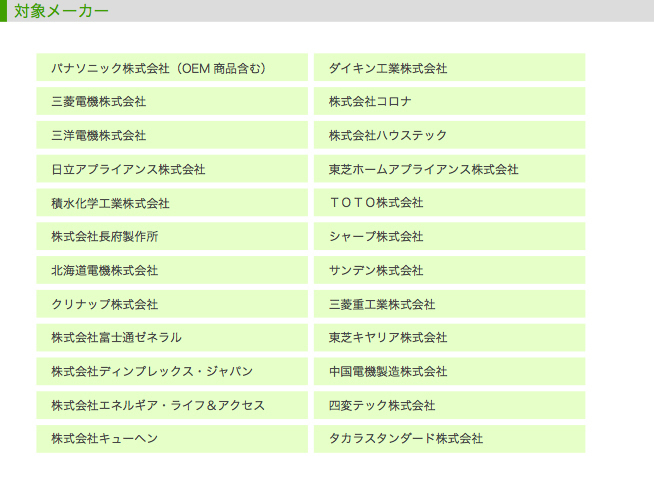 対象メーカー

| | |
|---|---|
| パナソニック株式会社（OEM 商品含む） | ダイキン工業株式会社 |
| 三菱電機株式会社 | 株式会社コロナ |
| 三洋電機株式会社 | 株式会社ハウステック |
| 日立アプライアンス株式会社 | 東芝ホームアプライアンス株式会社 |
| 積水化学工業株式会社 | ＴＯＴＯ株式会社 |
| 株式会社長府製作所 | シャープ株式会社 |
| 北海道電機株式会社 | サンデン株式会社 |
| クリナップ株式会社 | 三菱重工業株式会社 |
| 株式会社富士通ゼネラル | 東芝キヤリア株式会社 |
| 株式会社ディンプレックス・ジャパン | 中国電機製造株式会社 |
| 株式会社エネルギア・ライフ＆アクセス | 四変テック株式会社 |
| 株式会社キューヘン | タカラスタンダード株式会社 |